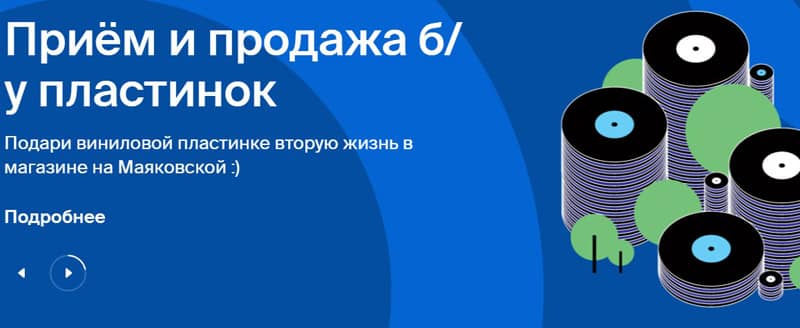 Приём и продажа б/у пластинок

Подари виниловой пластинке вторую жизнь в магазине на Маяковской :)

Подробнее